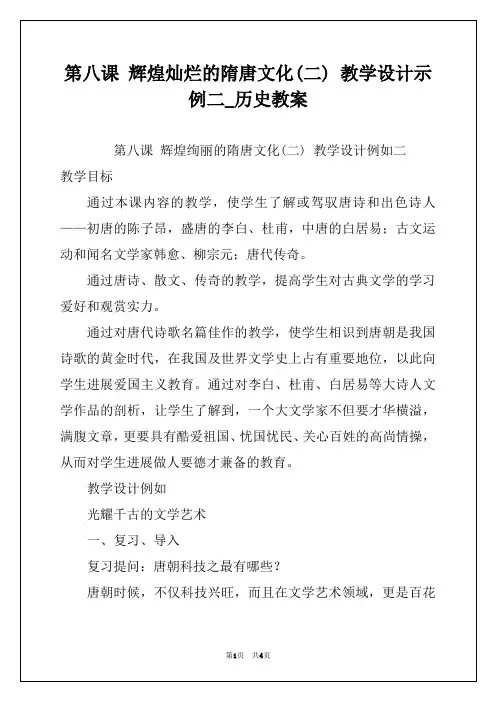 第八课 辉煌灿烂的隋唐文化(二) 教学设计示例二_历史教案

第八课 辉煌绚丽的隋唐文化(二) 教学设计例如二

教学目标

通过本课内容的教学，使学生了解或驾驭唐诗和出色诗人——初唐的陈子昂，盛唐的李白、杜甫，中唐的白居易；古文运动和闻名文学家韩愈、柳宗元；唐代传奇。

通过唐诗、散文、传奇的教学，提高学生对古典文学的学习爱好和观赏实力。

通过对唐代诗歌名篇佳作的教学，使学生相识到唐朝是我国诗歌的黄金时代，在我国及世界文学史上占有重要地位，以此向学生进展爱国主义教育。通过对李白、杜甫、白居易等大诗人文学作品的剖析，让学生了解到，一个大文学家不但要才华横溢，满腹文章，更要具有酷爱祖国、忧国忧民、关心百姓的高尚情操，从而对学生进展做人要德才兼备的教育。

教学设计例如

光耀千古的文学艺术

一、复习、导入

复习提问：唐朝科技之最有哪些？

唐朝时候，不仅科技兴旺，而且在文学艺术领域，更是百花

第1页 共4页